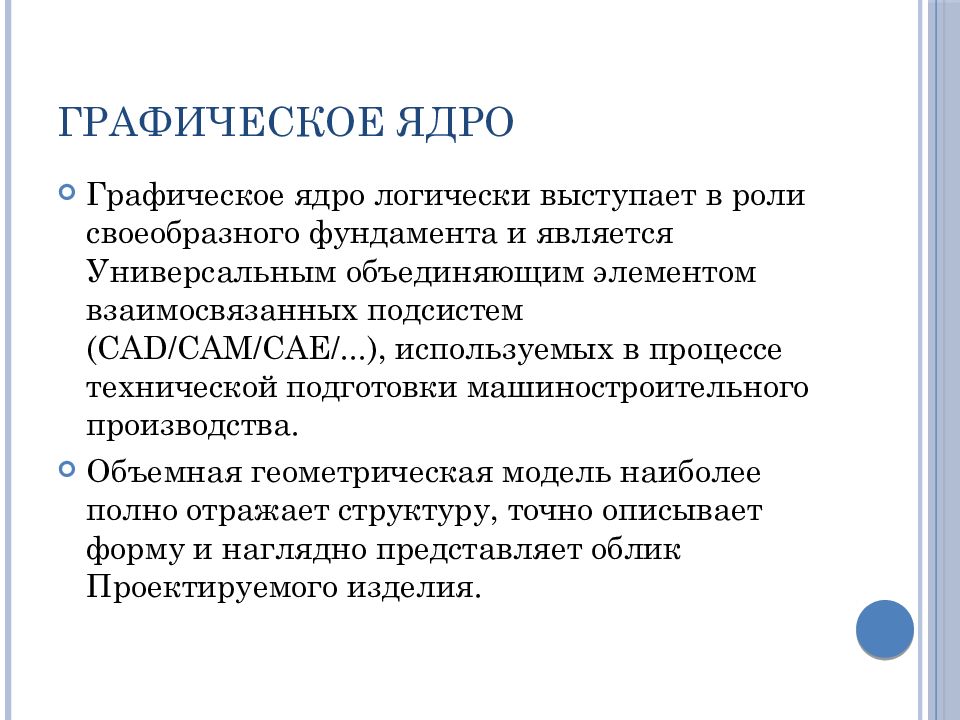 ГРАФИЧЕСКОЕ ЯДРО

Графическое ядро логически выступает в роли своеобразного фундамента и является Универсальным объединяющим элементом взаимосвязанных подсистем (CAD/CAM/CAE/...), используемых в процессе технической подготовки машиностроительного производства.

Объемная геометрическая модель наиболее полно отражает структуру, точно описывает форму и наглядно представляет облик Проектируемого изделия.